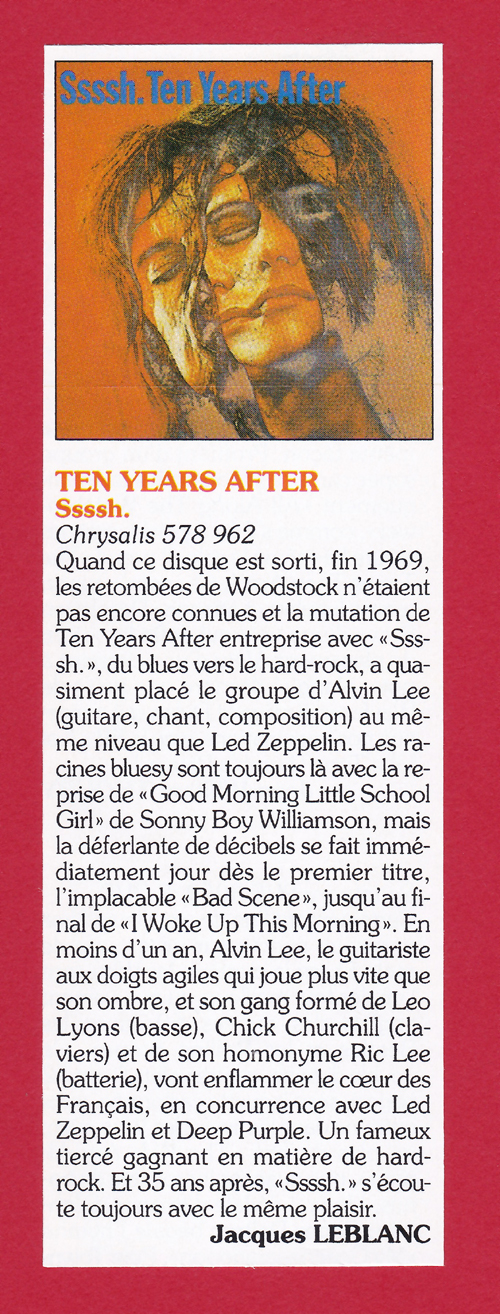 Ssssh. Ten Years After

TEN YEARS AFTER
Ssssh.
Chrysalis 578 962
Quand ce disque est sorti, fin 1969, les retombées de Woodstock n'étaient pas encore connues et la mutation de Ten Years After entreprise avec «Ssssh.», du blues vers le hard-rock, a quasiment placé le groupe d'Alvin Lee (guitare, chant, composition) au même niveau que Led Zeppelin. Les racines bluesy sont toujours là avec la reprise de «Good Morning Little School Girl» de Sonny Boy Williamson, mais la déferlante de décibels se fait immédiatement jour dès le premier titre, l'implacable «Bad Scene», jusqu'au final de «I Woke Up This Morning». En moins d'un an, Alvin Lee, le guitariste aux doigts agiles qui joue plus vite que son ombre, et son gang formé de Leo Lyons (basse), Chick Churchill (claviers) et de son homonyme Ric Lee (batterie), vont enflammer le cœur des Français, en concurrence avec Led Zeppelin et Deep Purple. Un fameux tiercé gagnant en matière de hard-rock. Et 35 ans après, «Ssssh.» s'écoute toujours avec le même plaisir.
Jacques LEBLANC